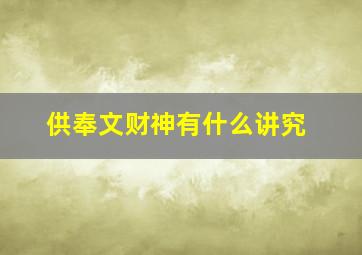 供奉文财神有什么讲究